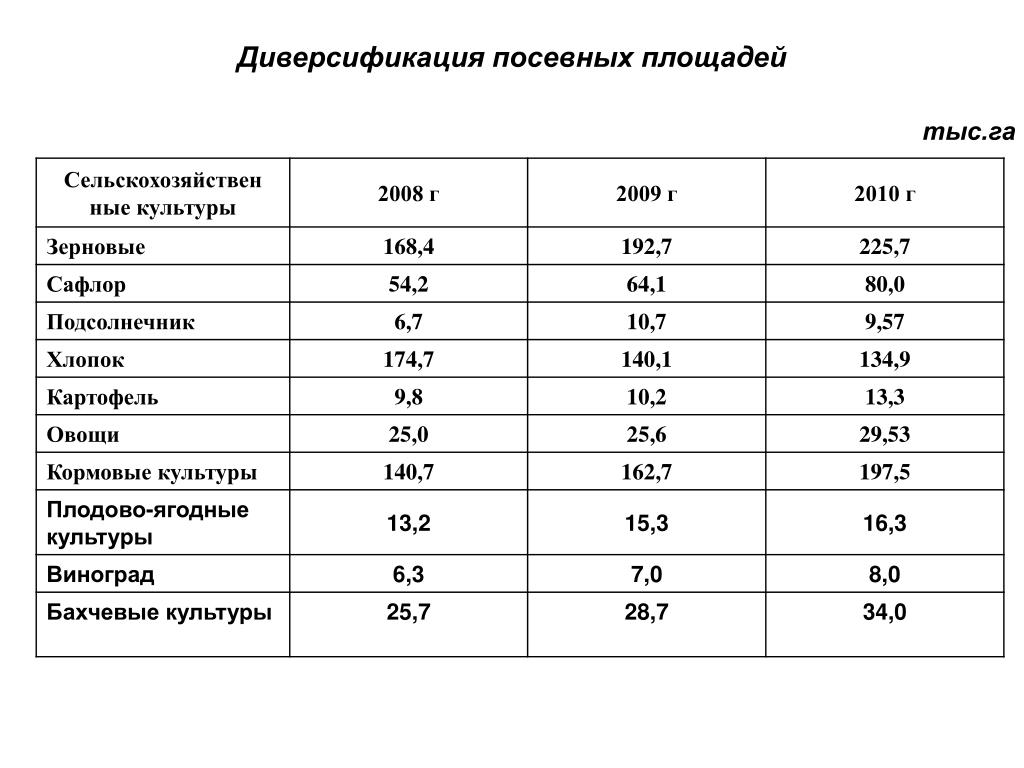 Диверсификация посевных площадей

тыс.га

| Сельскохозяйственные культуры | 2008 г | 2009 г | 2010 г |
|---|---|---|---|
| Зерновые | 168,4 | 192,7 | 225,7 |
| Сафлор | 54,2 | 64,1 | 80,0 |
| Подсолнечник | 6,7 | 10,7 | 9,57 |
| Хлопок | 174,7 | 140,1 | 134,9 |
| Картофель | 9,8 | 10,2 | 13,3 |
| Овощи | 25,0 | 25,6 | 29,53 |
| Кормовые культуры | 140,7 | 162,7 | 197,5 |
| Плодово-ягодные культуры | 13,2 | 15,3 | 16,3 |
| Виноград | 6,3 | 7,0 | 8,0 |
| Бахчевые культуры | 25,7 | 28,7 | 34,0 |